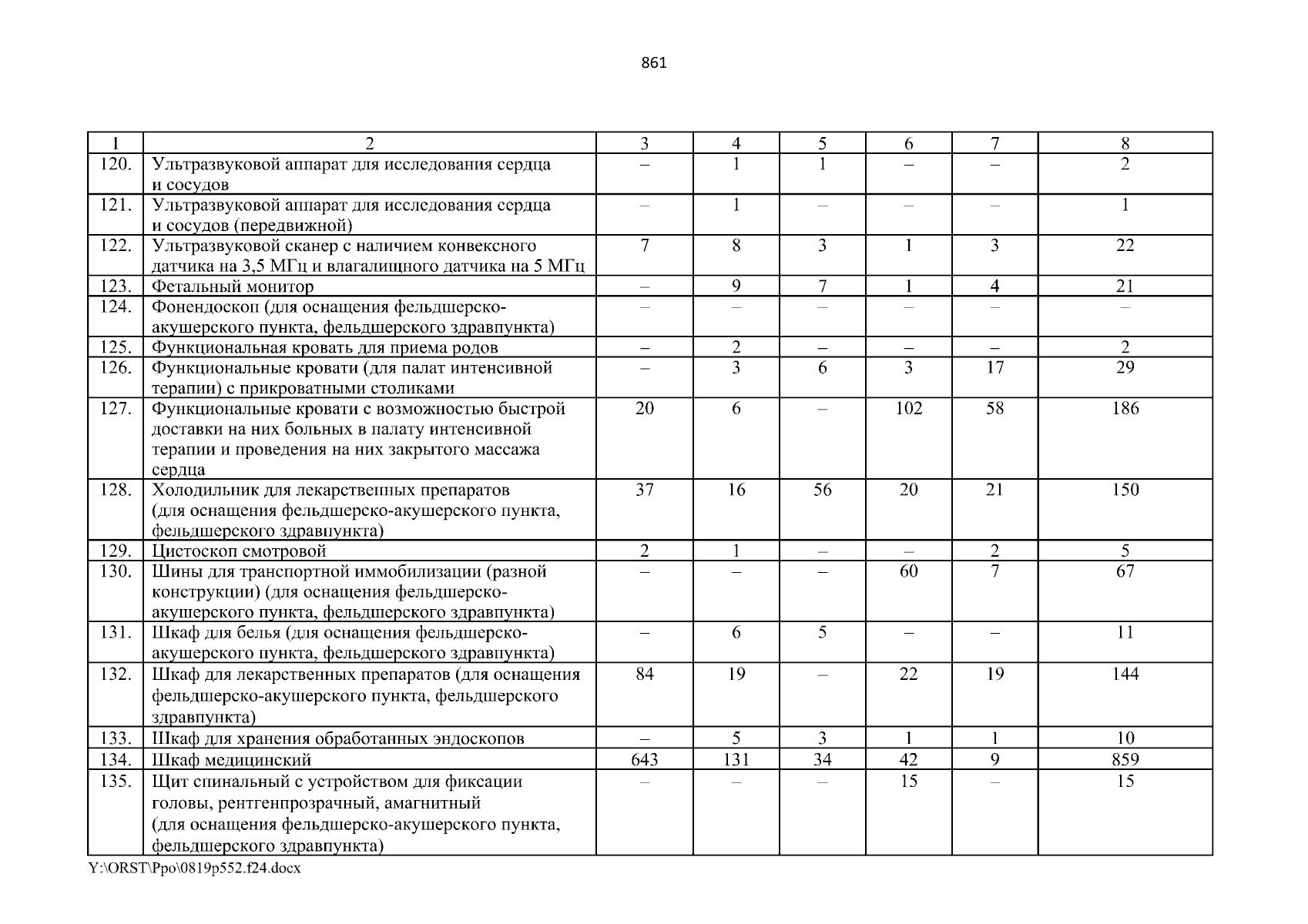 861

| 1 | 2 | 3 | 4 | 5 | 6 | 7 | 8 |
|---|---|---|---|---|---|---|---|
| 120. | Ультразвуковой аппарат для исследования сердца и сосудов | – | 1 | 1 | – | – | 2 |
| 121. | Ультразвуковой аппарат для исследования сердца и сосудов (передвижной) | – | 1 | – | – | – | 1 |
| 122. | Ультразвуковой сканер с наличием конвексного датчика на 3,5 МГц и влагалищного датчика на 5 МГц | 7 | 8 | 3 | 1 | 3 | 22 |
| 123. | Фетальный монитор | – | 9 | 7 | 1 | 4 | 21 |
| 124. | Фонендоскоп (для оснащения фельдшерско-акушерского пункта, фельдшерского здравпункта) | – | – | – | – | – | – |
| 125. | Функциональная кровать для приема родов | – | 2 | – | – | – | 2 |
| 126. | Функциональные кровати (для палат интенсивной терапии) с прикроватными столиками | – | 3 | 6 | 3 | 17 | 29 |
| 127. | Функциональные кровати с возможностью быстрой доставки на них больных в палату интенсивной терапии и проведения на них закрытого массажа сердца | 20 | 6 | – | 102 | 58 | 186 |
| 128. | Холодильник для лекарственных препаратов (для оснащения фельдшерско-акушерского пункта, фельдшерского здравпункта) | 37 | 16 | 56 | 20 | 21 | 150 |
| 129. | Цистоскоп смотровой | 2 | 1 | – | – | 2 | 5 |
| 130. | Шины для транспортной иммобилизации (разной конструкции) (для оснащения фельдшерско-акушерского пункта, фельдшерского здравпункта) | – | – | – | 60 | 7 | 67 |
| 131. | Шкаф для белья (для оснащения фельдшерско-акушерского пункта, фельдшерского здравпункта) | – | 6 | 5 | – | – | 11 |
| 132. | Шкаф для лекарственных препаратов (для оснащения фельдшерско-акушерского пункта, фельдшерского здравпункта) | 84 | 19 | – | 22 | 19 | 144 |
| 133. | Шкаф для хранения обработанных эндоскопов | – | 5 | 3 | 1 | 1 | 10 |
| 134. | Шкаф медицинский | 643 | 131 | 34 | 42 | 9 | 859 |
| 135. | Щит спинальный с устройством для фиксации головы, рентгенпрозрачный, амагнитный (для оснащения фельдшерско-акушерского пункта, фельдшерского здравпункта) | – | – | – | 15 | – | 15 |

Y:\ORST\Ppo\0819p552.f24.docx